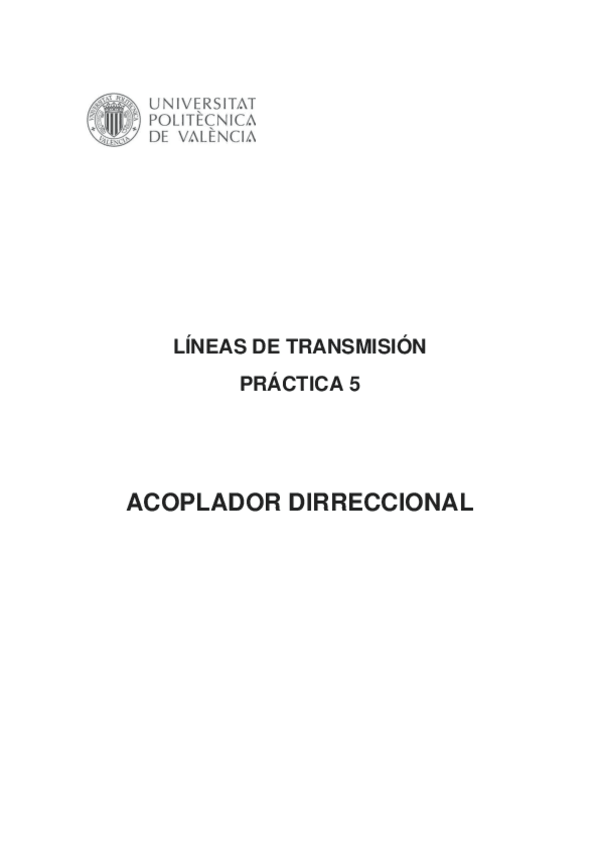 UNIVERSITAT
POLITÈCNICA
DE VALÈNCIA

LÍNEAS DE TRANSMISIÓN

PRÁCTICA 5

ACOPLADOR DIRRECCIONAL